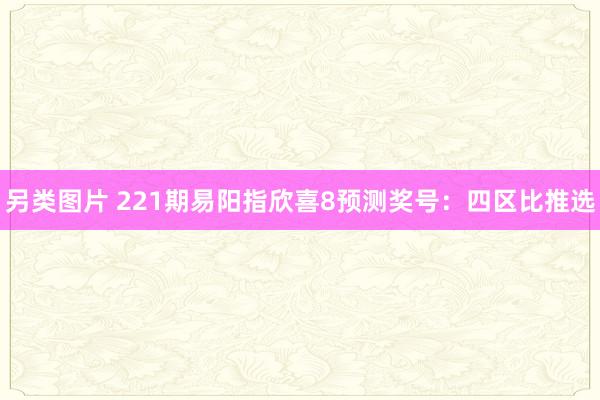 另类图片 221期易阳指欣喜8预测奖号：四区比推选